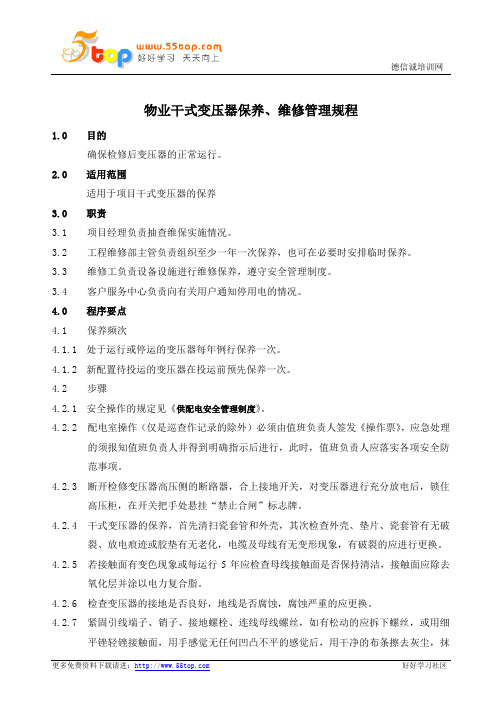 5top www.55top.com 好好学习 天天向上

德信诚培训网

物业干式变压器保养、维修管理规程

1.0 目的

确保检修后变压器的正常运行。

2.0 适用范围

适用于项目干式变压器的保养

3.0 职责

3.1 项目经理负责抽查维保实施情况。

3.2 工程维修部主管负责组织至少一年一次保养，也可在必要时安排临时保养。

3.3 维修工负责设备设施进行维修保养，遵守安全管理制度。

3.4 客户服务中心负责向有关用户通知停用电的情况。

4.0 程序要点

4.1 保养频次

4.1.1 处于运行或停运的变压器每年例行保养一次。

4.1.2 新配置待投运的变压器在投运前预先保养一次。

4.2 步骤

4.2.1 安全操作的规定见《供配电安全管理制度》。

4.2.2 配电室操作（仅是巡查作记录的除外）必须由值班负责人签发《操作票》，应急处理的须报知值班负责人并得到明确指示后进行，此时，值班负责人应落实各项安全防范事项。

4.2.3 断开检修变压器高压侧的断路器，合上接地开关，对变压器进行充分放电后，锁住高压柜，在开关把手处悬挂“禁止合闸”标志牌。

4.2.4 干式变压器的保养，首先清扫瓷套管和外壳，其次检查外壳、垫片、瓷套管有无破裂、放电痕迹或胶垫有无老化，电缆及母线有无变形现象，有破裂的应进行更换。

4.2.5 若接触面有变色现象或每运行 5 年应检查母线接触面是否保持清洁，接触面应除去氧化层并涂以电力复合脂。

4.2.6 检查变压器的接地是否良好，地线是否腐蚀，腐蚀严重的应更换。

4.2.7 紧固引线端子、销子、接地螺栓、连线母线螺丝，如有松动的应拆下螺丝，或用细平锉轻锉接触面，用手感觉无任何凹凸不平的感觉后，用干净的布条擦去灰尘，抹

更多免费资料下载请进：http://www.55top.com

好好学习社区